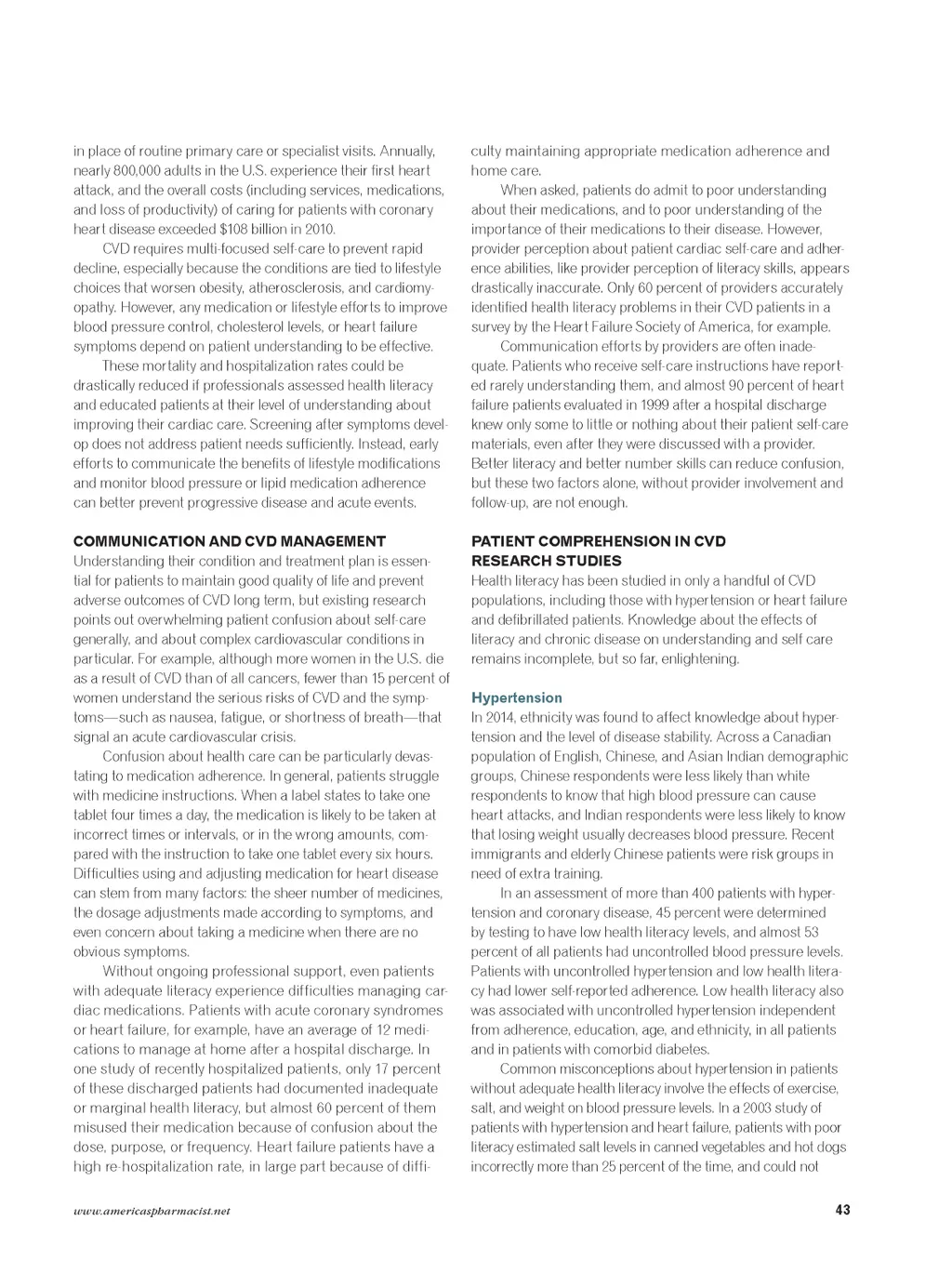 in place of routine primary care or specialist visits. Annually, nearly 800,000 adults in the U.S. experience their first heart attack, and the overall costs (including services, medications, and loss of productivity) of caring for patients with coronary heart disease exceeded $108 billion in 2010.

CVD requires multi-focused self-care to prevent rapid decline, especially because the conditions are tied to lifestyle choices that worsen obesity, atherosclerosis, and cardiomyopathy. However, any medication or lifestyle efforts to improve blood pressure control, cholesterol levels, or heart failure symptoms depend on patient understanding to be effective.

These mortality and hospitalization rates could be drastically reduced if professionals assessed health literacy and educated patients at their level of understanding about improving their cardiac care. Screening after symptoms develop does not address patient needs sufficiently. Instead, early efforts to communicate the benefits of lifestyle modifications and monitor blood pressure or lipid medication adherence can better prevent progressive disease and acute events.

COMMUNICATION AND CVD MANAGEMENT

Understanding their condition and treatment plan is essential for patients to maintain good quality of life and prevent adverse outcomes of CVD long term, but existing research points out overwhelming patient confusion about self-care generally, and about complex cardiovascular conditions in particular. For example, although more women in the U.S. die as a result of CVD than of all cancers, fewer than 15 percent of women understand the serious risks of CVD and the symptoms—such as nausea, fatigue, or shortness of breath—that signal an acute cardiovascular crisis.

Confusion about health care can be particularly devastating to medication adherence. In general, patients struggle with medicine instructions. When a label states to take one tablet four times a day, the medication is likely to be taken at incorrect times or intervals, or in the wrong amounts, compared with the instruction to take one tablet every six hours. Difficulties using and adjusting medication for heart disease can stem from many factors: the sheer number of medicines, the dosage adjustments made according to symptoms, and even concern about taking a medicine when there are no obvious symptoms.

Without ongoing professional support, even patients with adequate literacy experience difficulties managing cardiac medications. Patients with acute coronary syndromes or heart failure, for example, have an average of 12 medications to manage at home after a hospital discharge. In one study of recently hospitalized patients, only 17 percent of these discharged patients had documented inadequate or marginal health literacy, but almost 60 percent of them misused their medication because of confusion about the dose, purpose, or frequency. Heart failure patients have a high re-hospitalization rate, in large part because of difficulty maintaining appropriate medication adherence and home care.

When asked, patients do admit to poor understanding about their medications, and to poor understanding of the importance of their medications to their disease. However, provider perception about patient cardiac self-care and adherence abilities, like provider perception of literacy skills, appears drastically inaccurate. Only 60 percent of providers accurately identified health literacy problems in their CVD patients in a survey by the Heart Failure Society of America, for example.

Communication efforts by providers are often inadequate. Patients who receive self-care instructions have reported rarely understanding them, and almost 90 percent of heart failure patients evaluated in 1999 after a hospital discharge knew only some to little or nothing about their patient self-care materials, even after they were discussed with a provider. Better literacy and better number skills can reduce confusion, but these two factors alone, without provider involvement and follow-up, are not enough.

PATIENT COMPREHENSION IN CVD RESEARCH STUDIES

Health literacy has been studied in only a handful of CVD populations, including those with hypertension or heart failure and defibrillated patients. Knowledge about the effects of literacy and chronic disease on understanding and self care remains incomplete, but so far, enlightening.

Hypertension

In 2014, ethnicity was found to affect knowledge about hypertension and the level of disease stability. Across a Canadian population of English, Chinese, and Asian Indian demographic groups, Chinese respondents were less likely than white respondents to know that high blood pressure can cause heart attacks, and Indian respondents were less likely to know that losing weight usually decreases blood pressure. Recent immigrants and elderly Chinese patients were risk groups in need of extra training.

In an assessment of more than 400 patients with hypertension and coronary disease, 45 percent were determined by testing to have low health literacy levels, and almost 53 percent of all patients had uncontrolled blood pressure levels. Patients with uncontrolled hypertension and low health literacy had lower self-reported adherence. Low health literacy also was associated with uncontrolled hypertension independent from adherence, education, age, and ethnicity, in all patients and in patients with comorbid diabetes.

Common misconceptions about hypertension in patients without adequate health literacy involve the effects of exercise, salt, and weight on blood pressure levels. In a 2003 study of patients with hypertension and heart failure, patients with poor literacy estimated salt levels in canned vegetables and hot dogs incorrectly more than 25 percent of the time, and could not

www.americaspharmacist.net

43